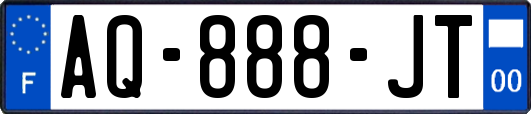 F
AQ-888-JT
00